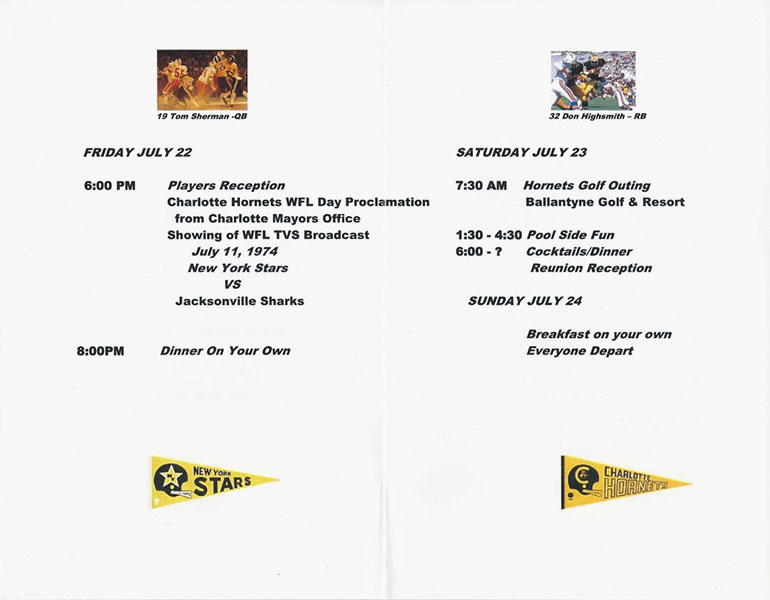 19 Tom Sherman -QB

FRIDAY JULY 22

6:00 PM Players Reception
Charlotte Hornets WFL Day Proclamation from Charlotte Mayors Office
Showing of WFL TVS Broadcast
July 11, 1974
New York Stars
VS
Jacksonville Sharks

8:00PM Dinner On Your Own

NEW YORK STARS

32 Don Highsmith – RB

SATURDAY JULY 23

7:30 AM Hornets Golf Outing
Ballantyne Golf & Resort

1:30 - 4:30 Pool Side Fun
6:00 - ? Cocktails/Dinner
Reunion Reception

SUNDAY JULY 24

Breakfast on your own
Everyone Depart

CHARLOTTE HORNETS